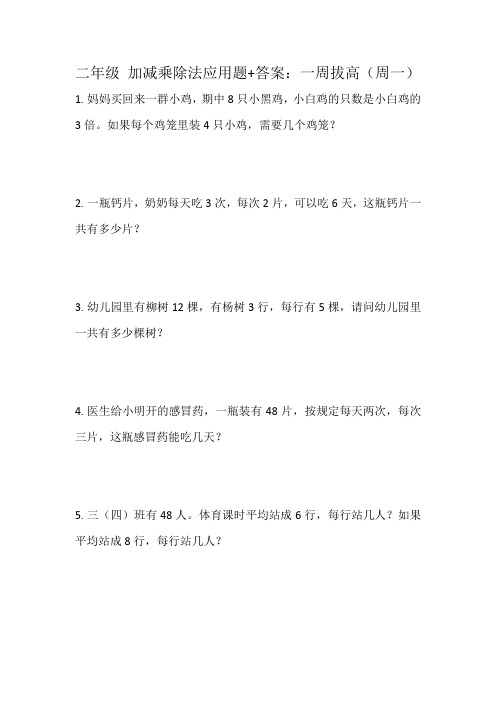 二年级 加减乘除法应用题+答案：一周拔高（周一）

1. 妈妈买回来一群小鸡，期中 8 只小黑鸡，小白鸡的只数是小白鸡的 3 倍。如果每个鸡笼里装 4 只小鸡，需要几个鸡笼？

2. 一瓶钙片，奶奶每天吃 3 次，每次 2 片，可以吃 6 天，这瓶钙片一共有多少片？

3. 幼儿园里有柳树 12 棵，有杨树 3 行，每行有 5 棵，请问幼儿园里一共有多少棵树？

4. 医生给小明开的感冒药，一瓶装有 48 片，按规定每天两次，每次三片，这瓶感冒药能吃几天？

5. 三（四）班有 48 人。体育课时平均站成 6 行，每行站几人？如果平均站成 8 行，每行站几人？